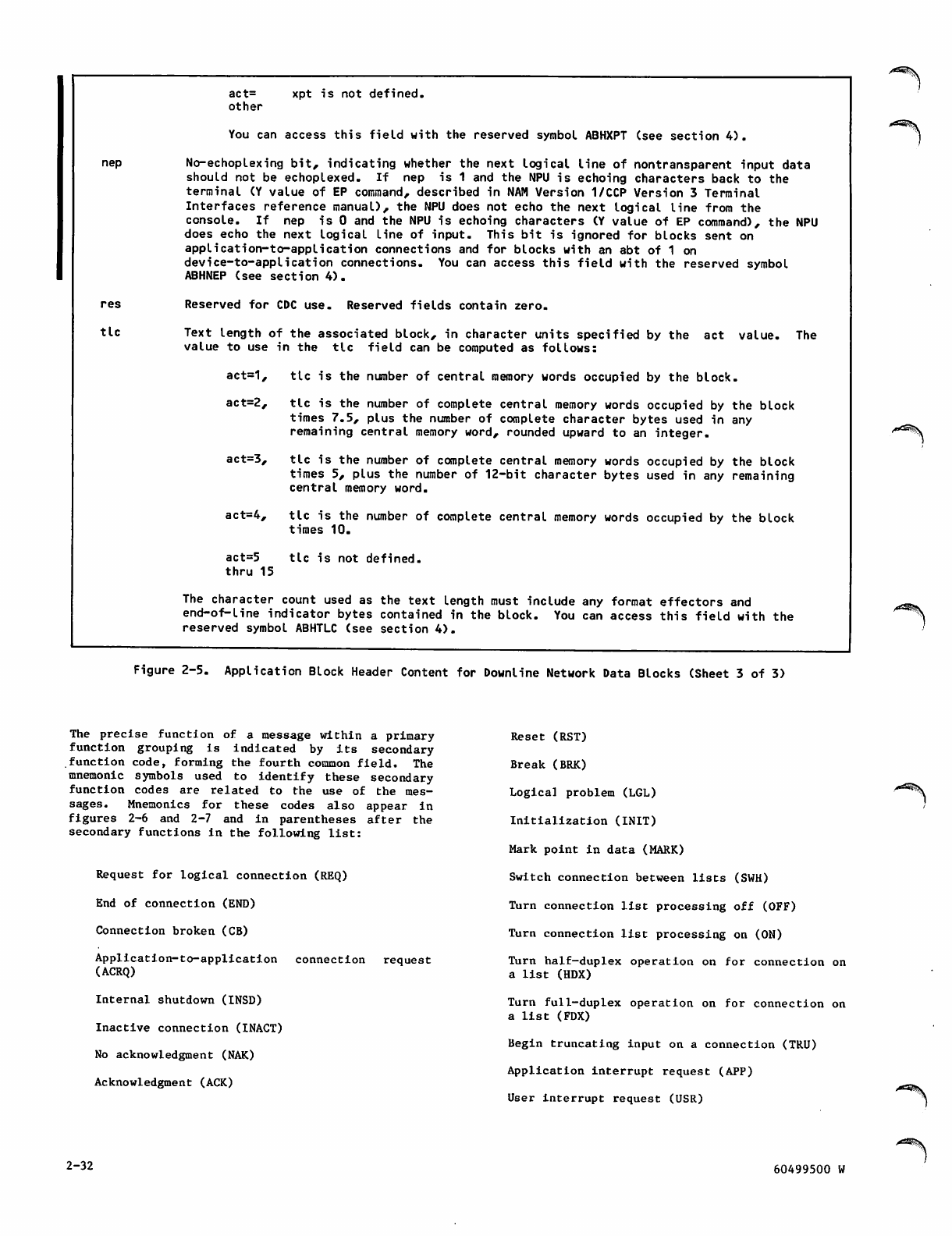 act= other  xpt is not defined.

You can access this field with the reserved symbol ABHXPT (see section 4).

nep  No-echoplexing bit, indicating whether the next logical line of nontransparent input data should not be echoplexed. If nep is 1 and the NPU is echoing characters back to the terminal (Y value of EP command, described in NAM Version 1/CCP Version 3 Terminal Interfaces reference manual), the NPU does not echo the next logical line from the console. If nep is 0 and the NPU is echoing characters (Y value of EP command), the NPU does echo the next logical line of input. This bit is ignored for blocks sent on application-to-application connections and for blocks with an abt of 1 on device-to-application connections. You can access this field with the reserved symbol ABHNEP (see section 4).

res  Reserved for CDC use. Reserved fields contain zero.

tlc  Text length of the associated block, in character units specified by the act value. The value to use in the tlc field can be computed as follows:

act=1,  tlc is the number of central memory words occupied by the block.

act=2,  tlc is the number of complete central memory words occupied by the block times 7.5, plus the number of complete character bytes used in any remaining central memory word, rounded upward to an integer.

act=3,  tlc is the number of complete central memory words occupied by the block times 5, plus the number of 12-bit character bytes used in any remaining central memory word.

act=4,  tlc is the number of complete central memory words occupied by the block times 10.

act=5 thru 15  tlc is not defined.

The character count used as the text length must include any format effectors and end-of-line indicator bytes contained in the block. You can access this field with the reserved symbol ABHTLC (see section 4).

Figure 2-5. Application Block Header Content for Downline Network Data Blocks (Sheet 3 of 3)

The precise function of a message within a primary function grouping is indicated by its secondary function code, forming the fourth common field. The mnemonic symbols used to identify these secondary function codes are related to the use of the messages. Mnemonics for these codes also appear in figures 2-6 and 2-7 and in parentheses after the secondary functions in the following list:

Request for logical connection (REQ)

End of connection (END)

Connection broken (CB)

Application-to-application connection request (ACRQ)

Internal shutdown (INSD)

Inactive connection (INACT)

No acknowledgment (NAK)

Acknowledgment (ACK)

Reset (RST)

Break (BRK)

Logical problem (LGL)

Initialization (INIT)

Mark point in data (MARK)

Switch connection between lists (SWH)

Turn connection list processing off (OFF)

Turn connection list processing on (ON)

Turn half-duplex operation on for connection on a list (HDX)

Turn full-duplex operation on for connection on a list (FDX)

Begin truncating input on a connection (TRU)

Application interrupt request (APP)

User interrupt request (USR)

2-32

60499500 W